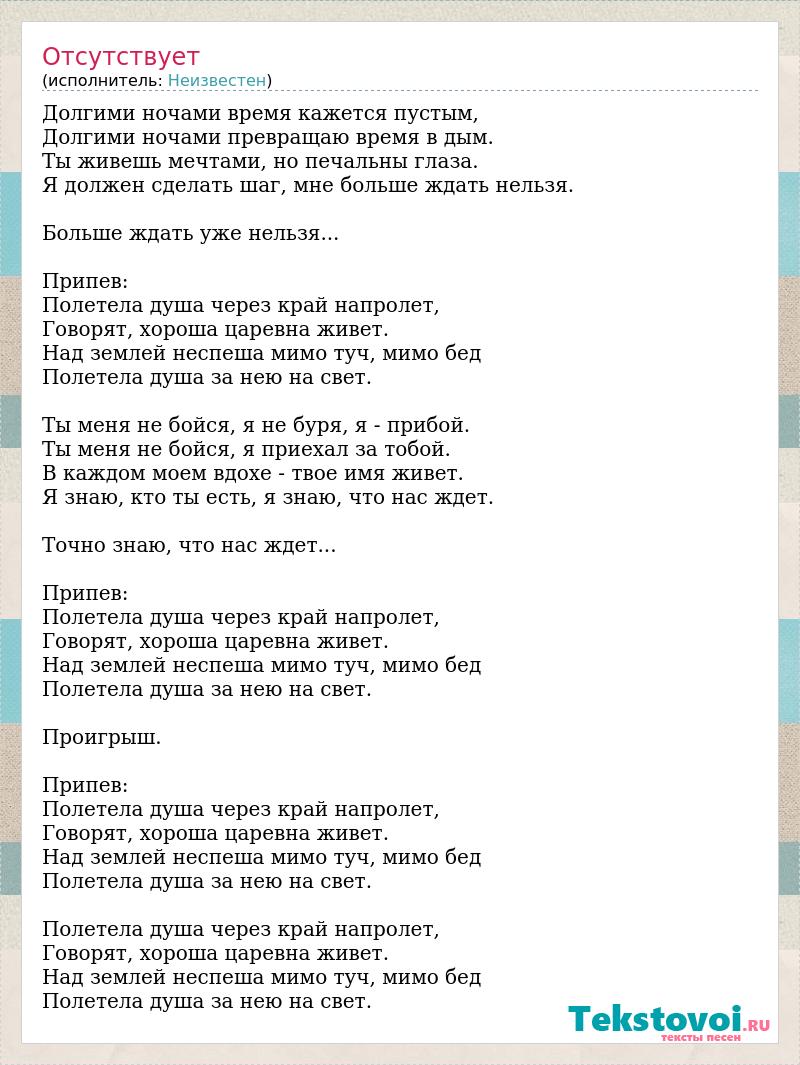 Отсутствует
(исполнитель: Неизвестен)

Долгими ночами время кажется пустым,
Долгими ночами превращаю время в дым.
Ты живешь мечтами, но печальны глаза.
Я должен сделать шаг, мне больше ждать нельзя.

Больше ждать уже нельзя...

Припев:
Полетела душа через край напролет,
Говорят, хороша царевна живет.
Над землей неспеша мимо туч, мимо бед
Полетела душа за нею на свет.

Ты меня не бойся, я не буря, я - прибой.
Ты меня не бойся, я приехал за тобой.
В каждом моем вдохе - твое имя живет.
Я знаю, кто ты есть, я знаю, что нас ждет.

Точно знаю, что нас ждет...

Припев:
Полетела душа через край напролет,
Говорят, хороша царевна живет.
Над землей неспеша мимо туч, мимо бед
Полетела душа за нею на свет.

Проигрыш.

Припев:
Полетела душа через край напролет,
Говорят, хороша царевна живет.
Над землей неспеша мимо туч, мимо бед
Полетела душа за нею на свет.

Полетела душа через край напролет,
Говорят, хороша царевна живет.
Над землей неспеша мимо туч, мимо бед
Полетела душа за нею на свет.

Tekstovoi.RU
тексты песен